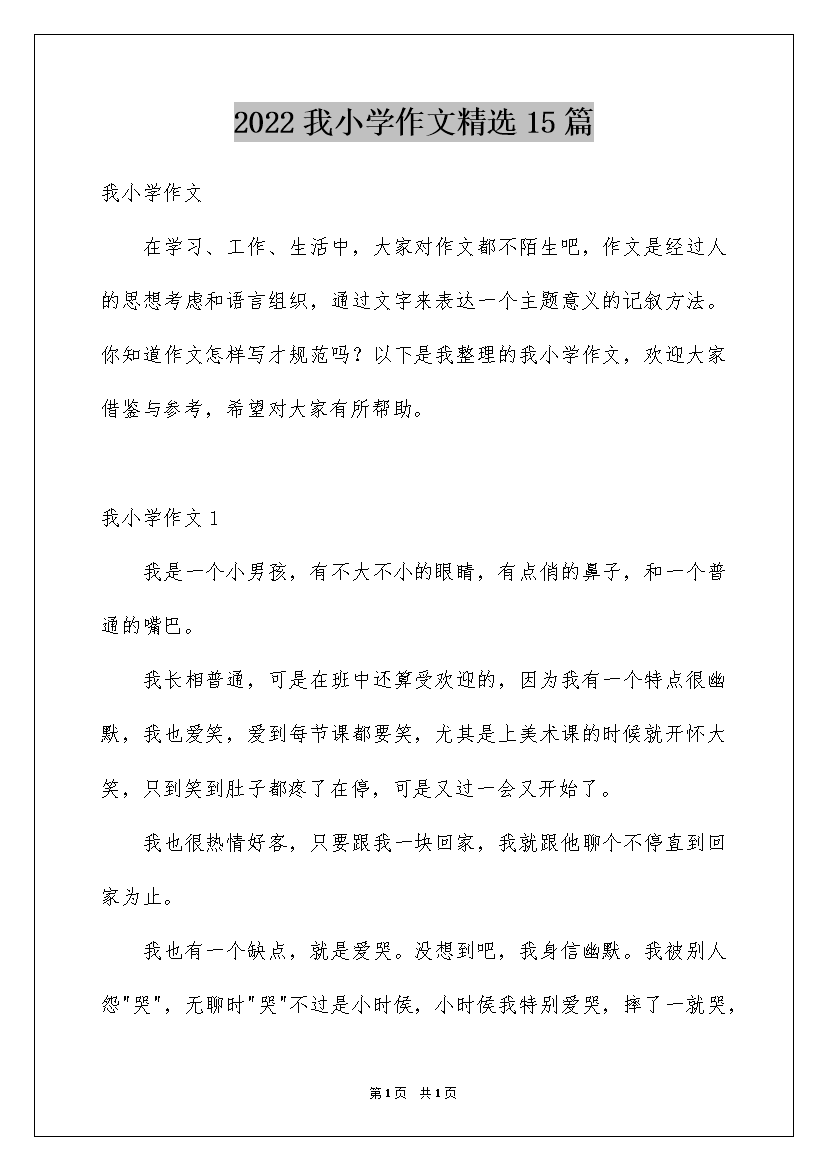 2022 我小学作文精选 15 篇

我小学作文

在学习、工作、生活中，大家对作文都不陌生吧，作文是经过人的思想考虑和语言组织，通过文字来表达一个主题意义的记叙方法。你知道作文怎样写才规范吗？以下是我整理的我小学作文，欢迎大家借鉴与参考，希望对大家有所帮助。

我小学作文 1

我是一个小男孩，有不大不小的眼睛，有点俏的鼻子，和一个普通的嘴巴。

我长相普通，可是在班中还算受欢迎的，因为我有一个特点很幽默，我也爱笑，爱到每节课都要笑，尤其是上美术课的时候就开怀大笑，只到笑到肚子都疼了在停，可是又过一会又开始了。

我也很热情好客，只要跟我一块回家，我就跟他聊个不停直到回家为止。

我也有一个缺点，就是爱哭。没想到吧，我身信幽默。我被别人怨"哭"，无聊时"哭"不过是小时侯，小时侯我特别爱哭，摔了一就哭，

第1页 共1页